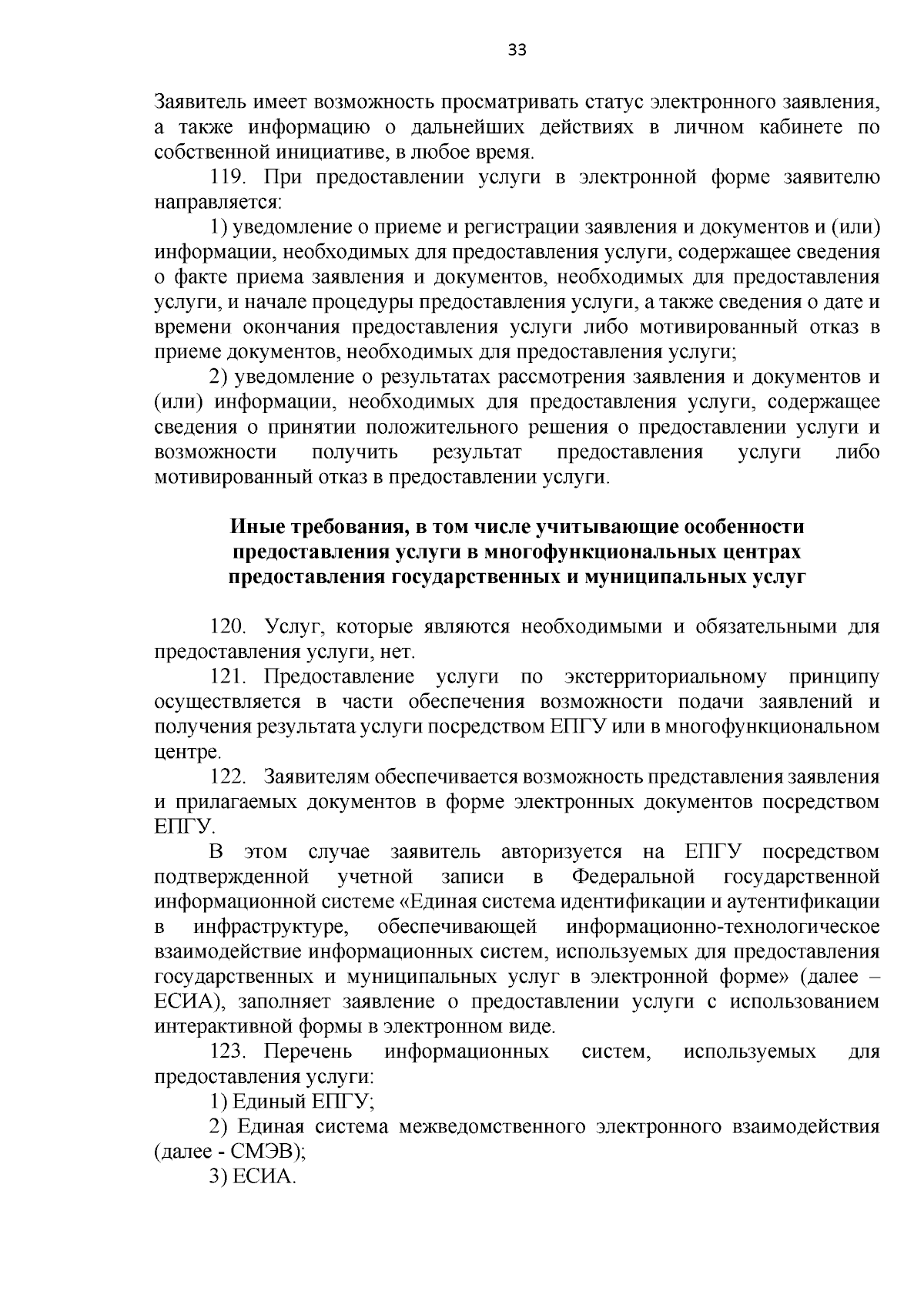 33

Заявитель имеет возможность просматривать статус электронного заявления, а также информацию о дальнейших действиях в личном кабинете по собственной инициативе, в любое время.

119. При предоставлении услуги в электронной форме заявителю направляется:

1) уведомление о приеме и регистрации заявления и документов и (или) информации, необходимых для предоставления услуги, содержащее сведения о факте приема заявления и документов, необходимых для предоставления услуги, и начале процедуры предоставления услуги, а также сведения о дате и времени окончания предоставления услуги либо мотивированный отказ в приеме документов, необходимых для предоставления услуги;

2) уведомление о результатах рассмотрения заявления и документов и (или) информации, необходимых для предоставления услуги, содержащее сведения о принятии положительного решения о предоставлении услуги и возможности получить результат предоставления услуги либо мотивированный отказ в предоставлении услуги.

Иные требования, в том числе учитывающие особенности предоставления услуги в многофункциональных центрах предоставления государственных и муниципальных услуг

120. Услуг, которые являются необходимыми и обязательными для предоставления услуги, нет.

121. Предоставление услуги по экстерриториальному принципу осуществляется в части обеспечения возможности подачи заявлений и получения результата услуги посредством ЕПГУ или в многофункциональном центре.

122. Заявителям обеспечивается возможность представления заявления и прилагаемых документов в форме электронных документов посредством ЕПГУ.

В этом случае заявитель авторизуется на ЕПГУ посредством подтвержденной учетной записи в Федеральной государственной информационной системе «Единая система идентификации и аутентификации в инфраструктуре, обеспечивающей информационно-технологическое взаимодействие информационных систем, используемых для предоставления государственных и муниципальных услуг в электронной форме» (далее – ЕСИА), заполняет заявление о предоставлении услуги с использованием интерактивной формы в электронном виде.

123. Перечень информационных систем, используемых для предоставления услуги:

1) Единый ЕПГУ;

2) Единая система межведомственного электронного взаимодействия (далее - СМЭВ);

3) ЕСИА.